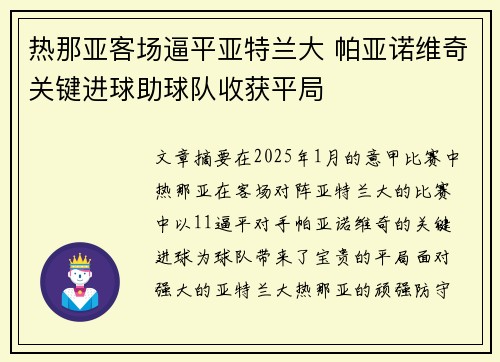 热那亚客场逼平亚特兰大 帕亚诺维奇关键进球助球队收获平局

文章摘要在2025年1月的意甲比赛中热那亚在客场对阵亚特兰大的比赛中以11逼平对手帕亚诺维奇的关键进球为球队带来了宝贵的平局面对强大的亚特兰大热那亚的顽强防守